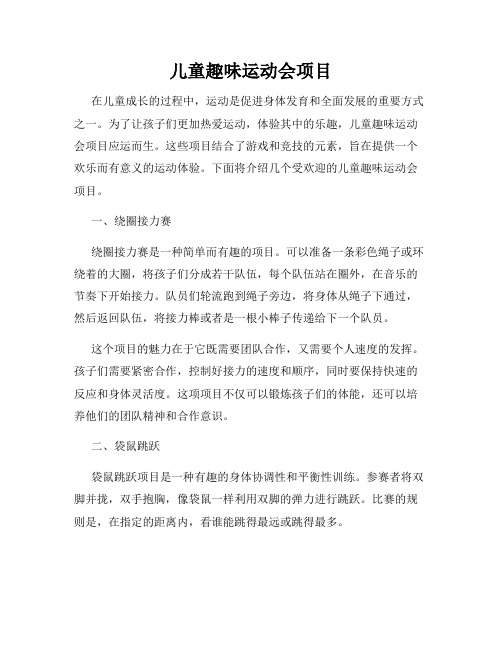 儿童趣味运动会项目

在儿童成长的过程中，运动是促进身体发育和全面发展的重要方式之一。为了让孩子们更加热爱运动，体验其中的乐趣，儿童趣味运动会项目应运而生。这些项目结合了游戏和竞技的元素，旨在提供一个欢乐而有意义的运动体验。下面将介绍几个受欢迎的儿童趣味运动会项目。

一、绕圈接力赛

绕圈接力赛是一种简单而有趣的项目。可以准备一条彩色绳子或环绕着的大圈，将孩子们分成若干队伍，每个队伍站在圈外，在音乐的节奏下开始接力。队员们轮流跑到绳子旁边，将身体从绳子下通过，然后返回队伍，将接力棒或者是一根小棒子传递给下一个队员。

这个项目的魅力在于它既需要团队合作，又需要个人速度的发挥。孩子们需要紧密合作，控制好接力的速度和顺序，同时要保持快速的反应和身体灵活度。这项项目不仅可以锻炼孩子们的体能，还可以培养他们的团队精神和合作意识。

二、袋鼠跳跃

袋鼠跳跃项目是一种有趣的身体协调性和平衡性训练。参赛者将双脚并拢，双手抱胸，像袋鼠一样利用双脚的弹力进行跳跃。比赛的规则是，在指定的距离内，看谁能跳得最远或跳得最多。